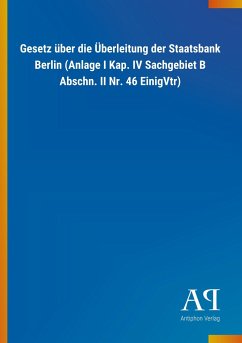 Gesetz über die Überleitung der Staatsbank Berlin (Anlage I Kap. IV Sachgebiet B Abschn. II Nr. 46 EinigVtr)

AP
Antiphon Verlag